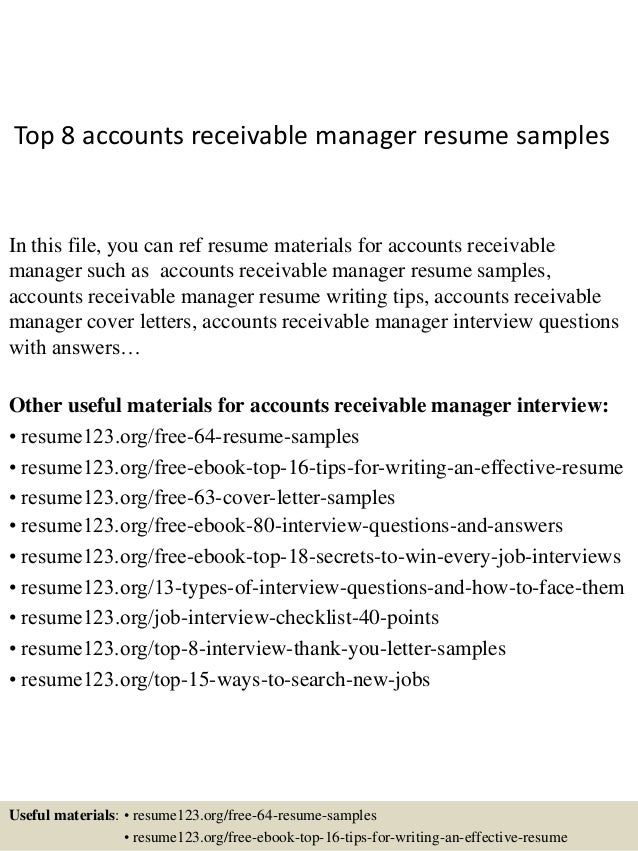 Top 8 accounts receivable manager resume samples

In this file, you can ref resume materials for accounts receivable manager such as accounts receivable manager resume samples, accounts receivable manager resume writing tips, accounts receivable manager cover letters, accounts receivable manager interview questions with answers…

Other useful materials for accounts receivable manager interview:
• resume123.org/free-64-resume-samples
• resume123.org/free-ebook-top-16-tips-for-writing-an-effective-resume
• resume123.org/free-63-cover-letter-samples
• resume123.org/free-ebook-80-interview-questions-and-answers
• resume123.org/free-ebook-top-18-secrets-to-win-every-job-interviews
• resume123.org/13-types-of-interview-questions-and-how-to-face-them
• resume123.org/job-interview-checklist-40-points
• resume123.org/top-8-interview-thank-you-letter-samples
• resume123.org/top-15-ways-to-search-new-jobs

Useful materials: • resume123.org/free-64-resume-samples
• resume123.org/free-ebook-top-16-tips-for-writing-an-effective-resume